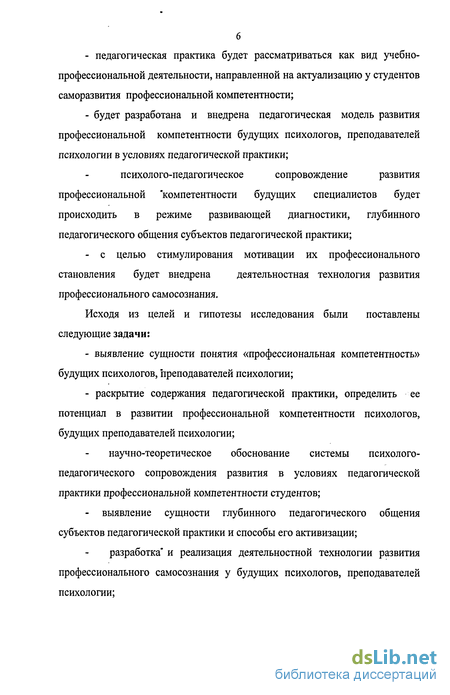 6

- педагогическая практика будет рассматриваться как вид учебно-профессиональной деятельности, направленной на актуализацию у студентов саморазвития профессиональной компетентности;

- будет разработана и внедрена педагогическая модель развития профессиональной компетентности будущих психологов, преподавателей психологии в условиях педагогической практики;

- психолого-педагогическое сопровождение развития профессиональной компетентности будущих специалистов будет происходить в режиме развивающей диагностики, глубинного педагогического общения субъектов педагогической практики;

- с целью стимулирования мотивации их профессионального становления будет внедрена деятельностная технология развития профессионального самосознания.

Исходя из целей и гипотезы исследования были поставлены следующие задачи:

- выявление сущности понятия «профессиональная компетентность» будущих психологов, преподавателей психологии;

- раскрытие содержания педагогической практики, определить ее потенциал в развитии профессиональной компетентности психологов, будущих преподавателей психологии;

- научно-теоретическое обоснование системы психолого-педагогического сопровождения развития в условиях педагогической практики профессиональной компетентности студентов;

- выявление сущности глубинного педагогического общения субъектов педагогической практики и способы его активизации;

- разработка и реализация деятельностной технологии развития профессионального самосознания у будущих психологов, преподавателей психологии;

dsLib.net
библиотека диссертаций